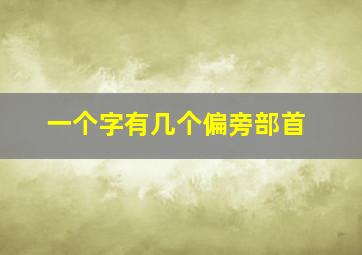 一个字有几个偏旁部首